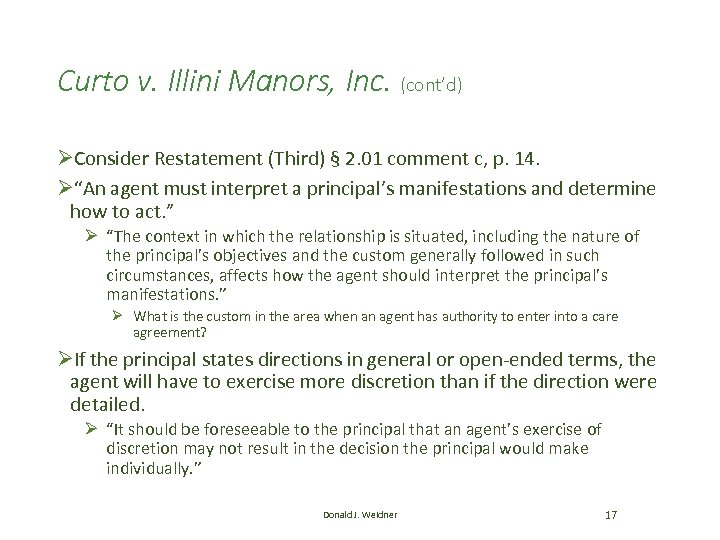 Curto v. Illini Manors, Inc. (cont'd)

➢Consider Restatement (Third) § 2.01 comment c, p. 14.

➢"An agent must interpret a principal's manifestations and determine how to act."

➢ "The context in which the relationship is situated, including the nature of the principal's objectives and the custom generally followed in such circumstances, affects how the agent should interpret the principal's manifestations."

➢ What is the custom in the area when an agent has authority to enter into a care agreement?

➢If the principal states directions in general or open-ended terms, the agent will have to exercise more discretion than if the direction were detailed.

➢ "It should be foreseeable to the principal that an agent's exercise of discretion may not result in the decision the principal would make individually."

Donald J. Weidner

17